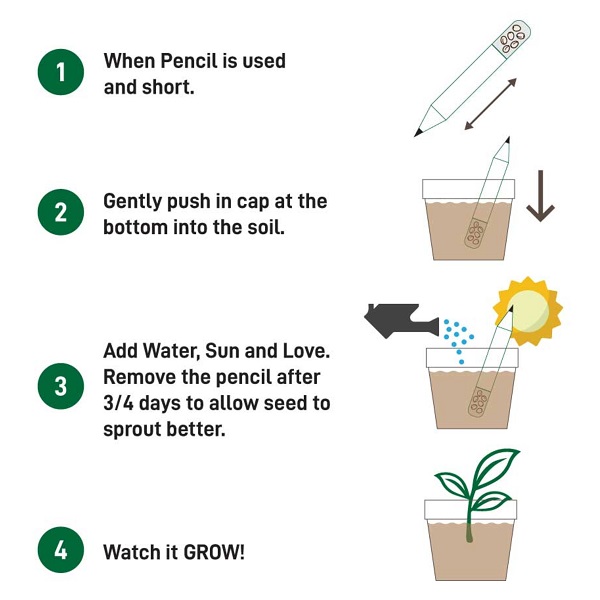 1

When Pencil is used and short.

2

Gently push in cap at the bottom into the soil.

3

Add Water, Sun and Love. Remove the pencil after 3/4 days to allow seed to sprout better.

4

Watch it GROW!